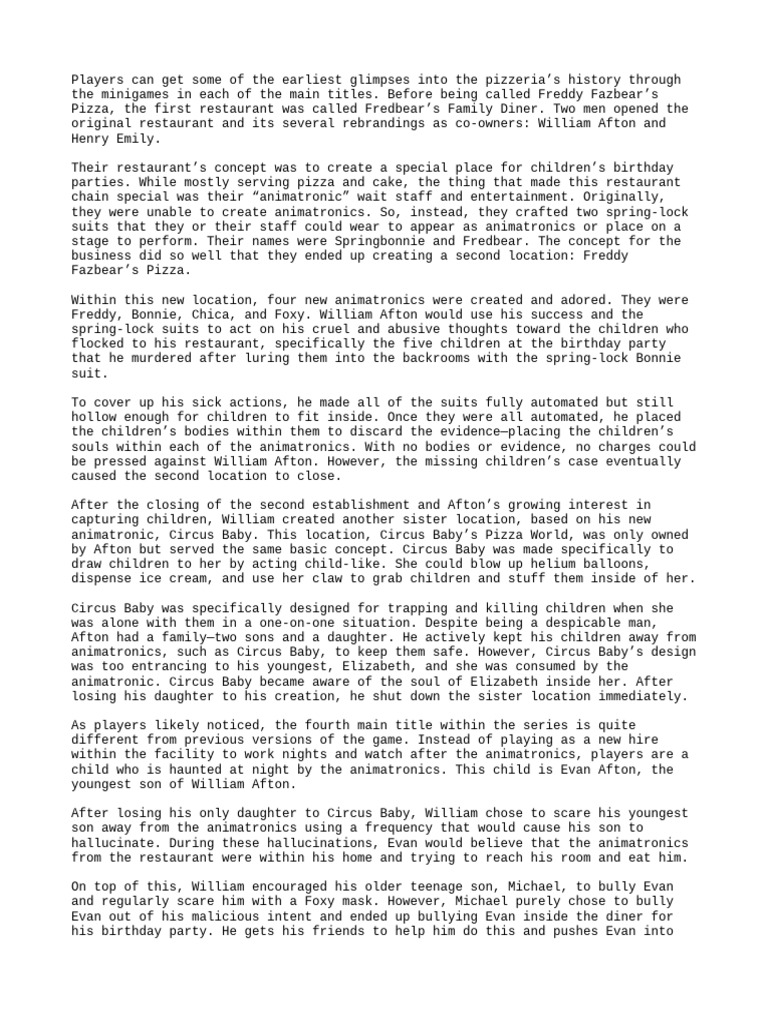 Players can get some of the earliest glimpses into the pizzeria's history through the minigames in each of the main titles. Before being called Freddy Fazbear's Pizza, the first restaurant was called Fredbear's Family Diner. Two men opened the original restaurant and its several rebrandings as co-owners: William Afton and Henry Emily.

Their restaurant's concept was to create a special place for children's birthday parties. While mostly serving pizza and cake, the thing that made this restaurant chain special was their "animatronic" wait staff and entertainment. Originally, they were unable to create animatronics. So, instead, they crafted two spring-lock suits that they or their staff could wear to appear as animatronics or place on a stage to perform. Their names were Springbonnie and Fredbear. The concept for the business did so well that they ended up creating a second location: Freddy Fazbear's Pizza.

Within this new location, four new animatronics were created and adored. They were Freddy, Bonnie, Chica, and Foxy. William Afton would use his success and the spring-lock suits to act on his cruel and abusive thoughts toward the children who flocked to his restaurant, specifically the five children at the birthday party that he murdered after luring them into the backrooms with the spring-lock Bonnie suit.

To cover up his sick actions, he made all of the suits fully automated but still hollow enough for children to fit inside. Once they were all automated, he placed the children's bodies within them to discard the evidence—placing the children's souls within each of the animatronics. With no bodies or evidence, no charges could be pressed against William Afton. However, the missing children's case eventually caused the second location to close.

After the closing of the second establishment and Afton's growing interest in capturing children, William created another sister location, based on his new animatronic, Circus Baby. This location, Circus Baby's Pizza World, was only owned by Afton but served the same basic concept. Circus Baby was made specifically to draw children to her by acting child-like. She could blow up helium balloons, dispense ice cream, and use her claw to grab children and stuff them inside of her.

Circus Baby was specifically designed for trapping and killing children when she was alone with them in a one-on-one situation. Despite being a despicable man, Afton had a family—two sons and a daughter. He actively kept his children away from animatronics, such as Circus Baby, to keep them safe. However, Circus Baby's design was too entrancing to his youngest, Elizabeth, and she was consumed by the animatronic. Circus Baby became aware of the soul of Elizabeth inside her. After losing his daughter to his creation, he shut down the sister location immediately.

As players likely noticed, the fourth main title within the series is quite different from previous versions of the game. Instead of playing as a new hire within the facility to work nights and watch after the animatronics, players are a child who is haunted at night by the animatronics. This child is Evan Afton, the youngest son of William Afton.

After losing his only daughter to Circus Baby, William chose to scare his youngest son away from the animatronics using a frequency that would cause his son to hallucinate. During these hallucinations, Evan would believe that the animatronics from the restaurant were within his home and trying to reach his room and eat him.

On top of this, William encouraged his older teenage son, Michael, to bully Evan and regularly scare him with a Foxy mask. However, Michael purely chose to bully Evan out of his malicious intent and ended up bullying Evan inside the diner for his birthday party. He gets his friends to help him do this and pushes Evan into